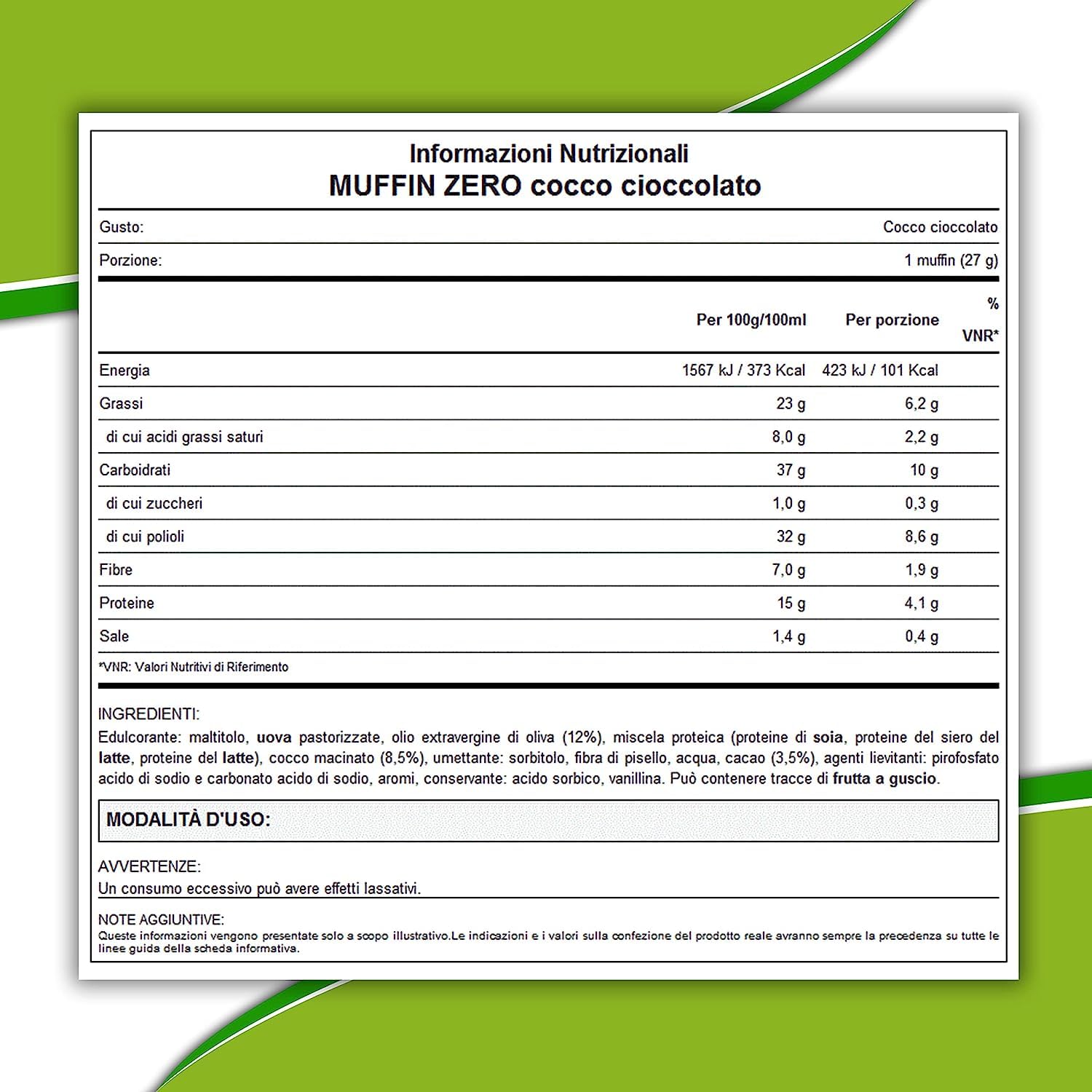 Informazioni Nutrizionali
MUFFIN ZERO cocco cioccolato

Gusto:
Cocco cioccolato

Porzione:
1 muffin (27 g)

| | Per 100g/100ml | Per porzione | % VNR* |
|---|---|---|---|
| Energia | 1567 kJ / 373 Kcal | 423 kJ / 101 Kcal | |
| Grassi | 23 g | 6,2 g | |
| di cui acidi grassi saturi | 8,0 g | 2,2 g | |
| Carboidrati | 37 g | 10 g | |
| di cui zuccheri | 1,0 g | 0,3 g | |
| di cui polioli | 32 g | 8,6 g | |
| Fibre | 7,0 g | 1,9 g | |
| Proteine | 15 g | 4,1 g | |
| Sale | 1,4 g | 0,4 g | |

*VNR: Valori Nutritivi di Riferimento

INGREDIENTI:
Edulcorante: maltitolo, uova pastorizzate, olio extravergine di oliva (12%), miscela proteica (proteine di soia, proteine del siero del latte, proteine del latte), cocco macinato (8,5%), umettante: sorbitolo, fibra di pisello, acqua, cacao (3,5%), agenti lievitanti: pirofosfato acido di sodio e carbonato acido di sodio, aromi, conservante: acido sorbico, vanillina. Può contenere tracce di frutta a guscio.

MODALITÀ D'USO:

AVVERTENZE:
Un consumo eccessivo può avere effetti lassativi.

NOTE AGGIUNTIVE:
Queste informazioni vengono presentate solo a scopo illustrativo.Le indicazioni e i valori sulla confezione del prodotto reale avranno sempre la precedenza su tutte le linee guida della scheda informativa.